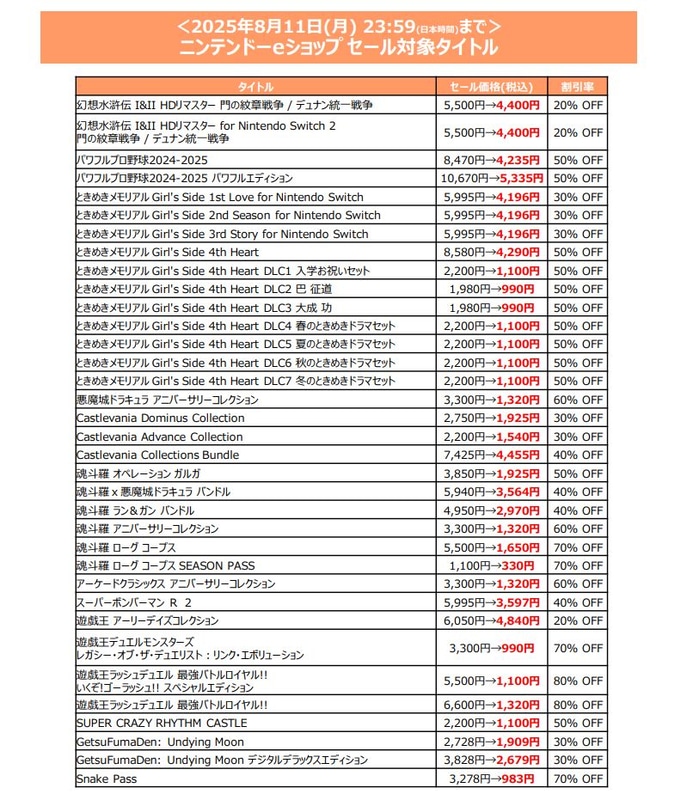 ＜2025年8月11日(月) 23:59(日本時間)まで＞
ニンテンドーeショップ セール対象タイトル

| タイトル | セール価格(税込) | 割引率 |
|---|---|---|
| 幻想水滸伝 I&II HDリマスター 門の紋章戦争 / デュナン統一戦争 | 5,500円→4,400円 | 20% OFF |
| 幻想水滸伝 I&II HDリマスター for Nintendo Switch 2 門の紋章戦争 / デュナン統一戦争 | 5,500円→4,400円 | 20% OFF |
| パワフルプロ野球2024-2025 | 8,470円→4,235円 | 50% OFF |
| パワフルプロ野球2024-2025 パワフルエディション | 10,670円→5,335円 | 50% OFF |
| ときめきメモリアル Girl's Side 1st Love for Nintendo Switch | 5,995円→4,196円 | 30% OFF |
| ときめきメモリアル Girl's Side 2nd Season for Nintendo Switch | 5,995円→4,196円 | 30% OFF |
| ときめきメモリアル Girl's Side 3rd Story for Nintendo Switch | 5,995円→4,196円 | 30% OFF |
| ときめきメモリアル Girl's Side 4th Heart | 8,580円→4,290円 | 50% OFF |
| ときめきメモリアル Girl's Side 4th Heart DLC1 入学お祝いセット | 2,200円→1,100円 | 50% OFF |
| ときめきメモリアル Girl's Side 4th Heart DLC2 巴 征道 | 1,980円→990円 | 50% OFF |
| ときめきメモリアル Girl's Side 4th Heart DLC3 大成 功 | 1,980円→990円 | 50% OFF |
| ときめきメモリアル Girl's Side 4th Heart DLC4 春のときめきドラマセット | 2,200円→1,100円 | 50% OFF |
| ときめきメモリアル Girl's Side 4th Heart DLC5 夏のときめきドラマセット | 2,200円→1,100円 | 50% OFF |
| ときめきメモリアル Girl's Side 4th Heart DLC6 秋のときめきドラマセット | 2,200円→1,100円 | 50% OFF |
| ときめきメモリアル Girl's Side 4th Heart DLC7 冬のときめきドラマセット | 2,200円→1,100円 | 50% OFF |
| 悪魔城ドラキュラ アニバーサリーコレクション | 3,300円→1,320円 | 60% OFF |
| Castlevania Dominus Collection | 2,750円→1,925円 | 30% OFF |
| Castlevania Advance Collection | 2,200円→1,540円 | 30% OFF |
| Castlevania Collections Bundle | 7,425円→4,455円 | 40% OFF |
| 魂斗羅 オペレーション ガルガ | 3,850円→1,925円 | 50% OFF |
| 魂斗羅 x 悪魔城ドラキュラ バンドル | 5,940円→3,564円 | 40% OFF |
| 魂斗羅 ラン&ガン バンドル | 4,950円→2,970円 | 40% OFF |
| 魂斗羅 アニバーサリーコレクション | 3,300円→1,320円 | 60% OFF |
| 魂斗羅 ローグ コープス | 5,500円→1,650円 | 70% OFF |
| 魂斗羅 ローグ コープス SEASON PASS | 1,100円→330円 | 70% OFF |
| アーケードクラシックス アニバーサリーコレクション | 3,300円→1,320円 | 60% OFF |
| スーパーボンバーマン R 2 | 5,995円→3,597円 | 40% OFF |
| 遊戯王 アーリーデイズコレクション | 6,050円→4,840円 | 20% OFF |
| 遊戯王デュエルモンスターズ レガシー・オブ・ザ・デュエリスト：リンク・エボリューション | 3,300円→990円 | 70% OFF |
| 遊戯王ラッシュデュエル 最強バトルロイヤル!! いくぞ!ゴーラッシュ!! スペシャルエディション | 5,500円→1,100円 | 80% OFF |
| 遊戯王ラッシュデュエル 最強バトルロイヤル!! | 6,600円→1,320円 | 80% OFF |
| SUPER CRAZY RHYTHM CASTLE | 2,200円→1,100円 | 50% OFF |
| GetsuFumaDen: Undying Moon | 2,728円→1,909円 | 30% OFF |
| GetsuFumaDen: Undying Moon デジタルデラックスエディション | 3,828円→2,679円 | 30% OFF |
| Snake Pass | 3,278円→983円 | 70% OFF |